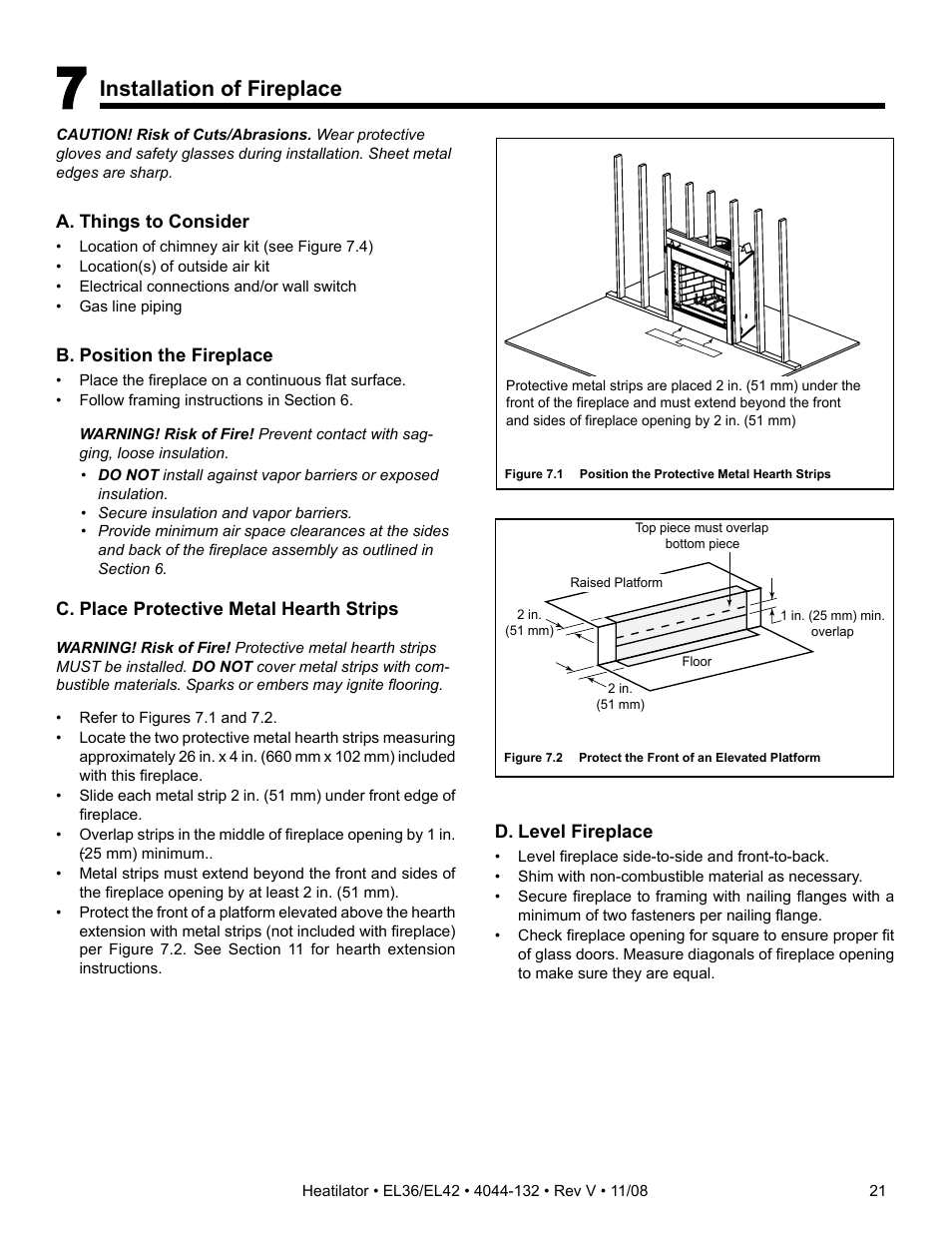 7 Installation of Fireplace

CAUTION! Risk of Cuts/Abrasions. Wear protective gloves and safety glasses during installation. Sheet metal edges are sharp.

A. Things to Consider

• Location of chimney air kit (see Figure 7.4)
• Location(s) of outside air kit
• Electrical connections and/or wall switch
• Gas line piping

B. Position the Fireplace

• Place the fireplace on a continuous flat surface.
• Follow framing instructions in Section 6.

WARNING! Risk of Fire! Prevent contact with sagging, loose insulation.
• DO NOT install against vapor barriers or exposed insulation.
• Secure insulation and vapor barriers.
• Provide minimum air space clearances at the sides and back of the fireplace assembly as outlined in Section 6.

C. Place Protective Metal Hearth Strips

WARNING! Risk of Fire! Protective metal hearth strips MUST be installed. DO NOT cover metal strips with combustible materials. Sparks or embers may ignite flooring.

• Refer to Figures 7.1 and 7.2.
• Locate the two protective metal hearth strips measuring approximately 26 in. x 4 in. (660 mm x 102 mm) included with this fireplace.
• Slide each metal strip 2 in. (51 mm) under front edge of fireplace.
• Overlap strips in the middle of fireplace opening by 1 in. (25 mm) minimum..
• Metal strips must extend beyond the front and sides of the fireplace opening by at least 2 in. (51 mm).
• Protect the front of a platform elevated above the hearth extension with metal strips (not included with fireplace) per Figure 7.2. See Section 11 for hearth extension instructions.

Protective metal strips are placed 2 in. (51 mm) under the front of the fireplace and must extend beyond the front and sides of fireplace opening by 2 in. (51 mm)

Figure 7.1 Position the Protective Metal Hearth Strips

Top piece must overlap bottom piece
Raised Platform
2 in. (51 mm)
1 in. (25 mm) min. overlap
Floor
2 in. (51 mm)

Figure 7.2 Protect the Front of an Elevated Platform

D. Level Fireplace

• Level fireplace side-to-side and front-to-back.
• Shim with non-combustible material as necessary.
• Secure fireplace to framing with nailing flanges with a minimum of two fasteners per nailing flange.
• Check fireplace opening for square to ensure proper fit of glass doors. Measure diagonals of fireplace opening to make sure they are equal.

Heatilator • EL36/EL42 • 4044-132 • Rev V • 11/08 21